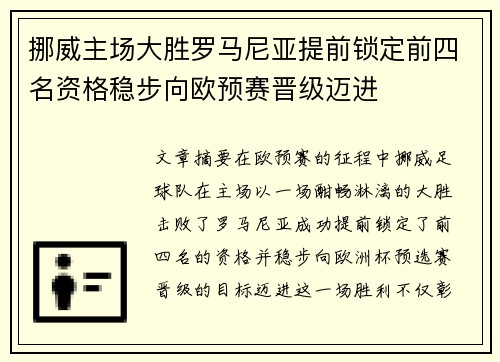 挪威主场大胜罗马尼亚提前锁定前四名资格稳步向欧预赛晋级迈进

文章摘要在欧预赛的征程中挪威足球队在主场以一场酣畅淋漓的大胜击败了罗马尼亚成功提前锁定了前四名的资格并稳步向欧洲杯预选赛晋级的目标迈进这一场胜利不仅彰